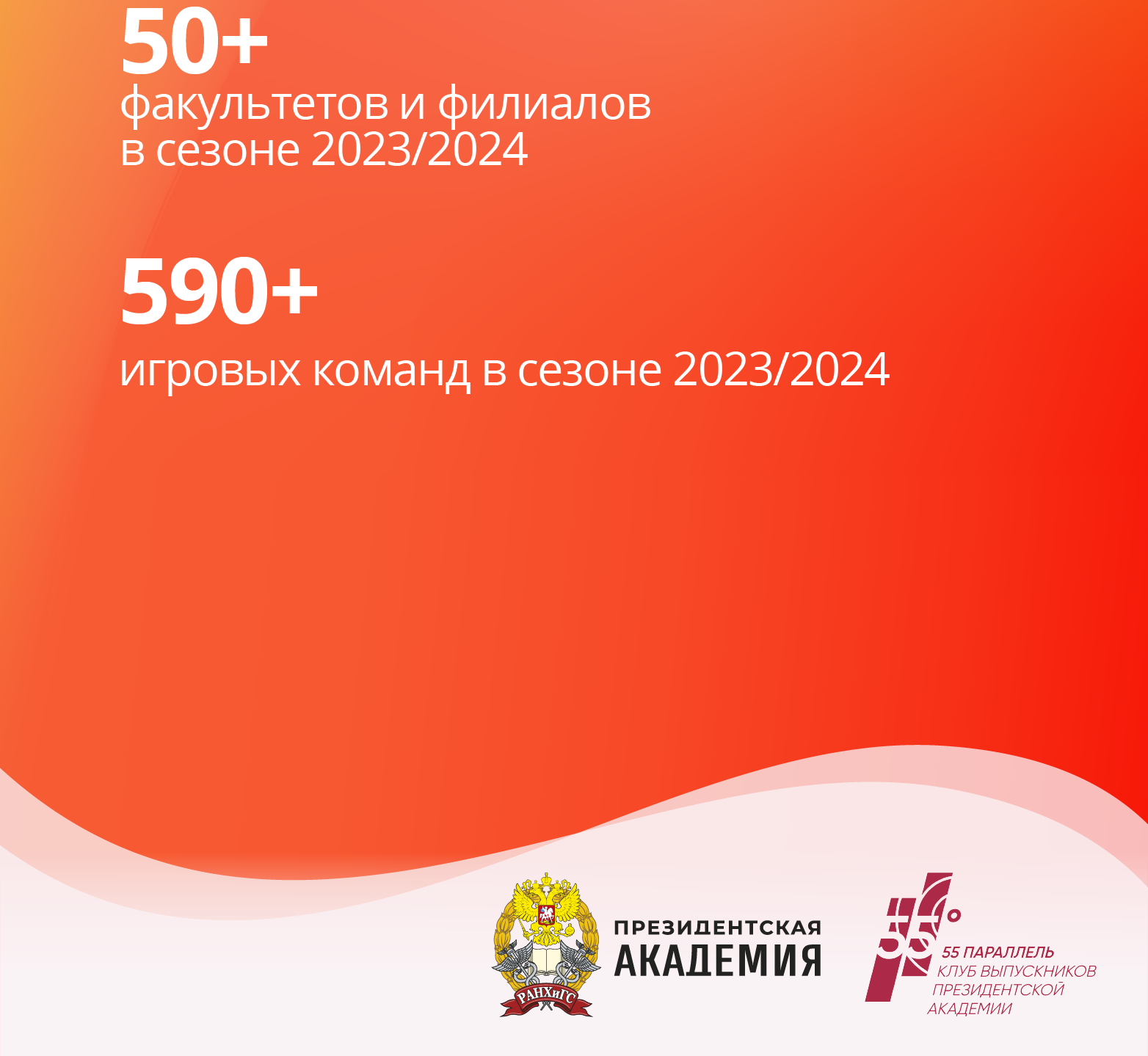 50+
факультетов и филиалов в сезоне 2023/2024

590+
игровых команд в сезоне 2023/2024

РАНХиГС
ПРЕЗИДЕНТСКАЯ АКАДЕМИЯ

55°
55 ПАРАЛЛЕЛЬ
КЛУБ ВЫПУСКНИКОВ ПРЕЗИДЕНТСКОЙ АКАДЕМИИ